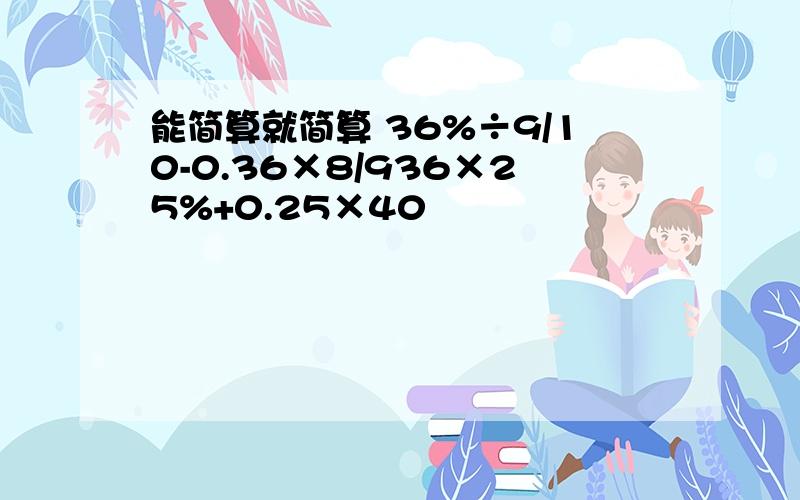 能简算就简算 36%÷9/10-0.36×8/936×25%+0.25×40